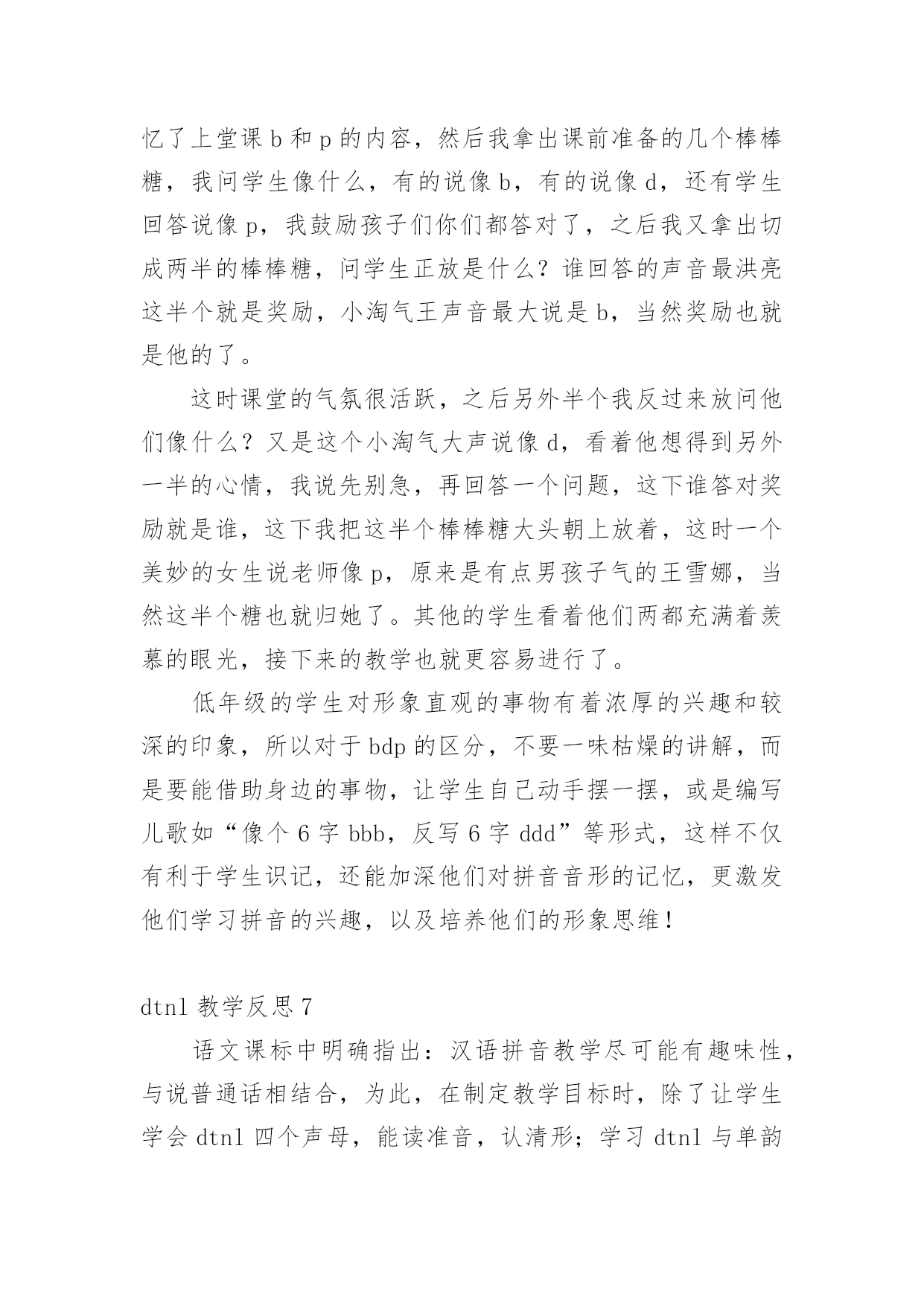 忆了上堂课 b 和 p 的内容，然后我拿出课前准备的几个棒棒糖，我问学生像什么，有的说像 b，有的说像 d，还有学生回答说像 p，我鼓励孩子们你们都答对了，之后我又拿出切成两半的棒棒糖，问学生正放是什么？谁回答的声音最洪亮这半个就是奖励，小淘气王声音最大说是 b，当然奖励也就是他的了。

这时课堂的气氛很活跃，之后另外半个我反过来放问他们像什么？又是这个小淘气大声说像 d，看着他想得到另外一半的心情，我说先别急，再回答一个问题，这下谁答对奖励就是谁，这下我把这半个棒棒糖大头朝上放着，这时一个美妙的女生说老师像 p，原来是有点男孩子气的王雪娜，当然这半个糖也就归她了。其他的学生看着他们两都充满着羡慕的眼光，接下来的教学也就更容易进行了。

低年级的学生对形象直观的事物有着浓厚的兴趣和较深的印象，所以对于 bdp 的区分，不要一味枯燥的讲解，而是要能借助身边的事物，让学生自己动手摆一摆，或是编写儿歌如“像个 6 字 bbb，反写 6 字 ddd”等形式，这样不仅有利于学生识记，还能加深他们对拼音音形的记忆，更激发他们学习拼音的兴趣，以及培养他们的形象思维！

dtnl 教学反思 7

语文课标中明确指出：汉语拼音教学尽可能有趣味性，与说普通话相结合，为此，在制定教学目标时，除了让学生学会 dtnl 四个声母，能读准音，认清形；学习 dtnl 与单韵